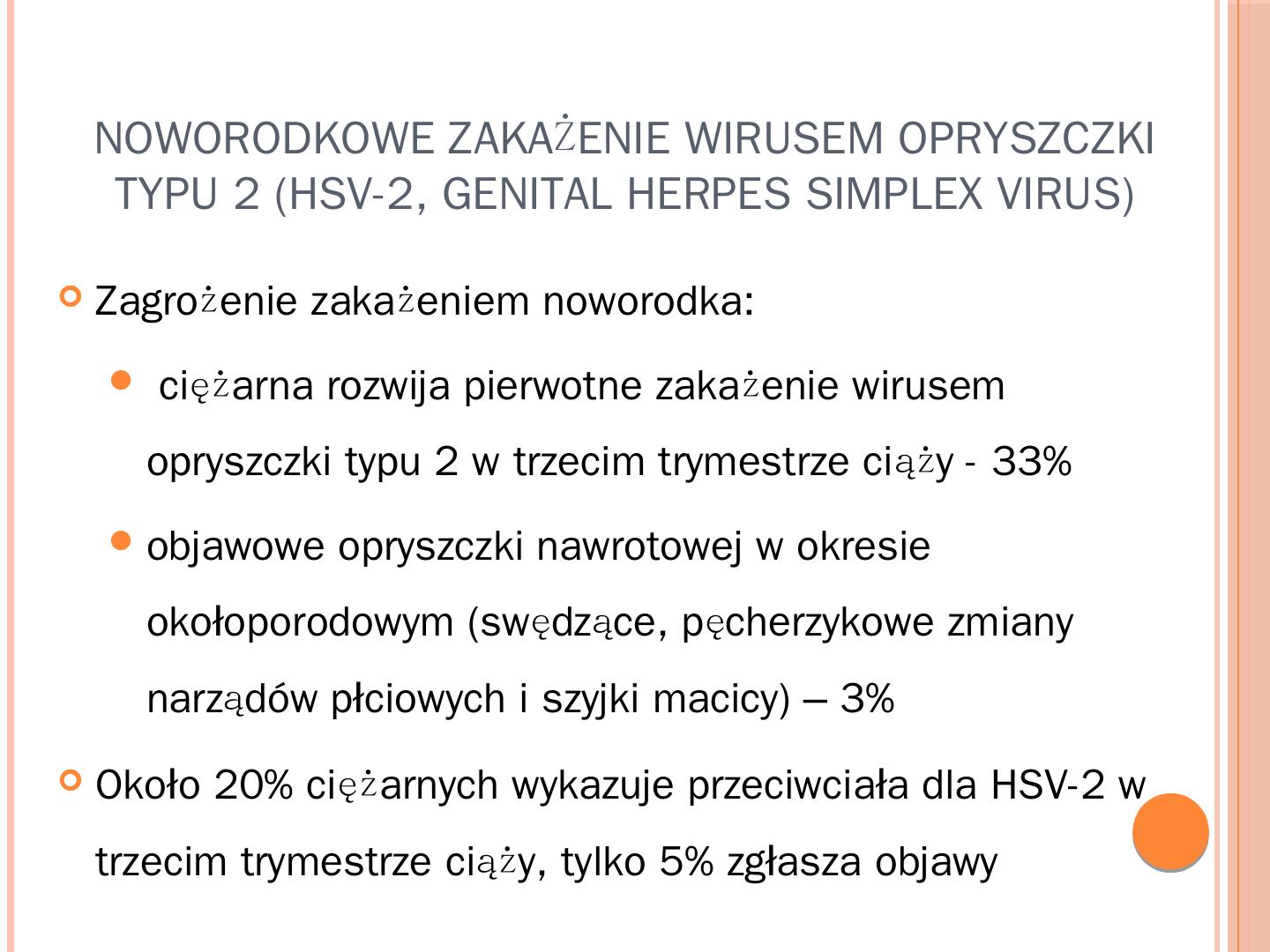 NOWORODKOWE ZAKAŻENIE WIRUSEM OPRYSZCZKI TYPU 2 (HSV-2, GENITAL HERPES SIMPLEX VIRUS)

Zagrożenie zakażeniem noworodka:

ciężarna rozwija pierwotne zakażenie wirusem opryszczki typu 2 w trzecim trymestrze ciąży - 33%

objawowe opryszczki nawrotowej w okresie okołoporodowym (swędzące, pęcherzykowe zmiany narządów płciowych i szyjki macicy) – 3%

Około 20% ciężarnych wykazuje przeciwciała dla HSV-2 w trzecim trymestrze ciąży, tylko 5% zgłasza objawy